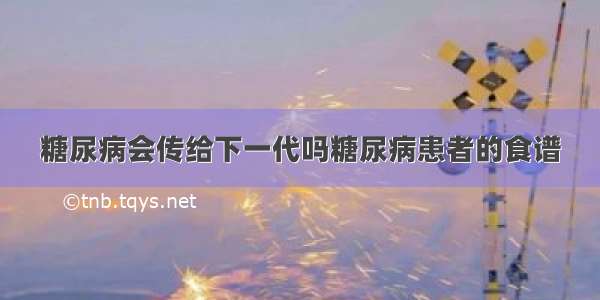 糖尿病会传给下一代吗糖尿病患者的食谱

©tnb.tqys.net